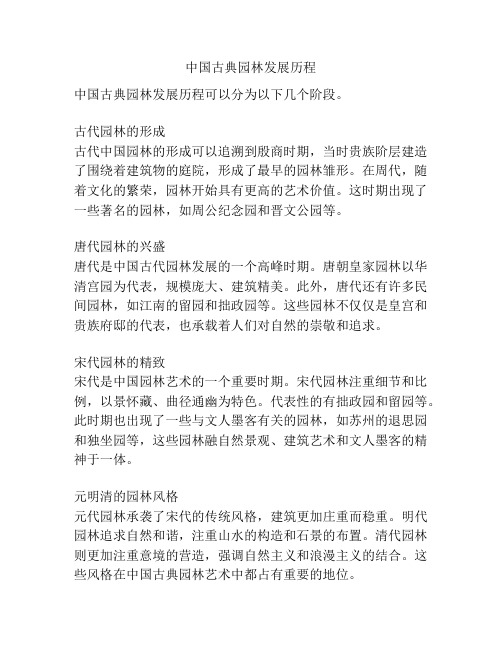 中国古典园林发展历程

中国古典园林发展历程可以分为以下几个阶段。

古代园林的形成
古代中国园林的形成可以追溯到殷商时期，当时贵族阶层建造了围绕着建筑物的庭院，形成了最早的园林雏形。在周代，随着文化的繁荣，园林开始具有更高的艺术价值。这时期出现了一些著名的园林，如周公纪念园和晋文公园等。

唐代园林的兴盛
唐代是中国古代园林发展的一个高峰时期。唐朝皇家园林以华清宫园为代表，规模庞大、建筑精美。此外，唐代还有许多民间园林，如江南的留园和拙政园等。这些园林不仅仅是皇宫和贵族府邸的代表，也承载着人们对自然的崇敬和追求。

宋代园林的精致
宋代是中国园林艺术的一个重要时期。宋代园林注重细节和比例，以景怀藏、曲径通幽为特色。代表性的有拙政园和留园等。此时期也出现了一些与文人墨客有关的园林，如苏州的退思园和独坐园等，这些园林融自然景观、建筑艺术和文人墨客的精神于一体。

元明清的园林风格
元代园林承袭了宋代的传统风格，建筑更加庄重而稳重。明代园林追求自然和谐，注重山水的构造和石景的布置。清代园林则更加注重意境的营造，强调自然主义和浪漫主义的结合。这些风格在中国古典园林艺术中都占有重要的地位。